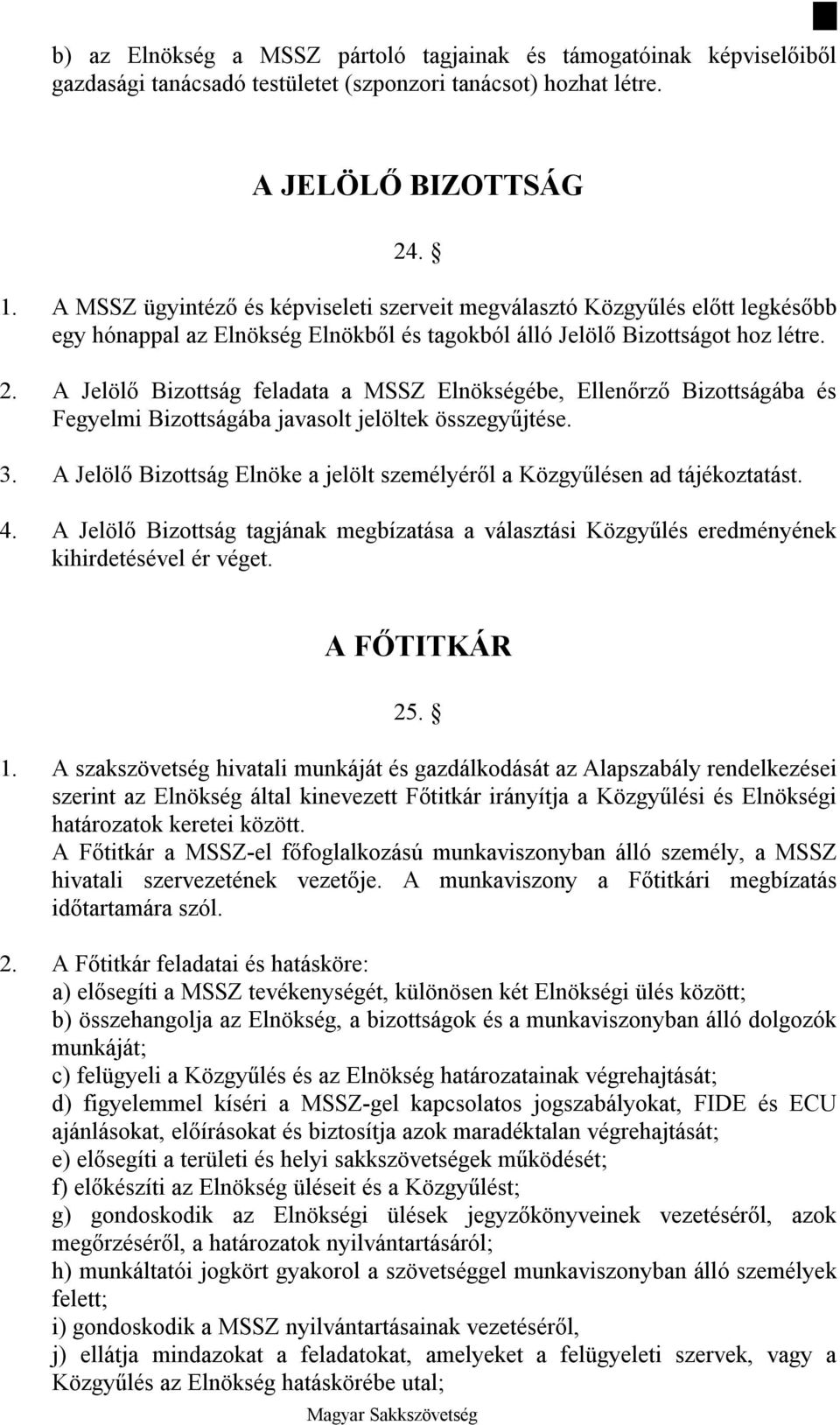 b) az Elnökség a MSSZ pártoló tagjainak és támogatóinak képviselőiből gazdasági tanácsadó testületet (szponzori tanácsot) hozhat létre.

A JELÖLŐ BIZOTTSÁG

24. §

1. A MSSZ ügyintéző és képviseleti szerveit megválasztó Közgyűlés előtt legkésőbb egy hónappal az Elnökség Elnökből és tagokból álló Jelölő Bizottságot hoz létre.

2. A Jelölő Bizottság feladata a MSSZ Elnökségébe, Ellenőrző Bizottságába és Fegyelmi Bizottságába javasolt jelöltek összegyűjtése.

3. A Jelölő Bizottság Elnöke a jelölt személyéről a Közgyűlésen ad tájékoztatást.

4. A Jelölő Bizottság tagjának megbízatása a választási Közgyűlés eredményének kihirdetésével ér véget.

A FŐTITKÁR

25. §

1. A szakszövetség hivatali munkáját és gazdálkodását az Alapszabály rendelkezései szerint az Elnökség által kinevezett Főtitkár irányítja a Közgyűlési és Elnökségi határozatok keretei között.
A Főtitkár a MSSZ-el főfoglalkozású munkaviszonyban álló személy, a MSSZ hivatali szervezetének vezetője. A munkaviszony a Főtitkári megbízatás időtartamára szól.

2. A Főtitkár feladatai és hatásköre:
a) elősegíti a MSSZ tevékenységét, különösen két Elnökségi ülés között;
b) összehangolja az Elnökség, a bizottságok és a munkaviszonyban álló dolgozók munkáját;
c) felügyeli a Közgyűlés és az Elnökség határozatainak végrehajtását;
d) figyelemmel kíséri a MSSZ-gel kapcsolatos jogszabályokat, FIDE és ECU ajánlásokat, előírásokat és biztosítja azok maradéktalan végrehajtását;
e) elősegíti a területi és helyi sakkszövetségek működését;
f) előkészíti az Elnökség üléseit és a Közgyűlést;
g) gondoskodik az Elnökségi ülések jegyzőkönyveinek vezetéséről, azok megőrzéséről, a határozatok nyilvántartásáról;
h) munkáltatói jogkört gyakorol a szövetséggel munkaviszonyban álló személyek felett;
i) gondoskodik a MSSZ nyilvántartásainak vezetéséről,
j) ellátja mindazokat a feladatokat, amelyeket a felügyeleti szervek, vagy a Közgyűlés az Elnökség hatáskörébe utal;

Magyar Sakkszövetség